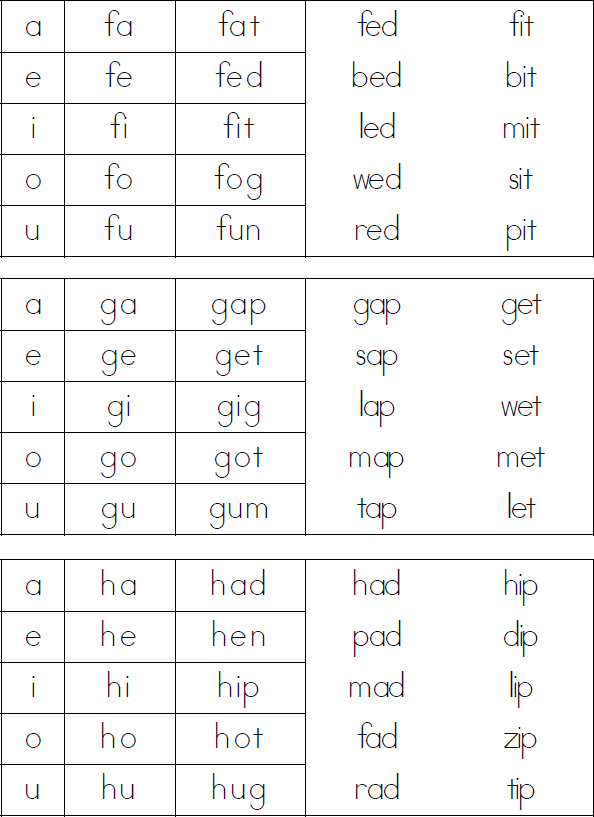 | a | fa | fat | fed | fit |
|---|---|---|---|---|
| e | fe | fed | bed | bit |
| i | fi | fit | led | mit |
| o | fo | fog | wed | sit |
| u | fu | fun | red | pit |

| a | ga | gap | gap | get |
|---|---|---|---|---|
| e | ge | get | sap | set |
| i | gi | gig | lap | wet |
| o | go | got | map | met |
| u | gu | gum | tap | let |

| a | ha | had | had | hip |
|---|---|---|---|---|
| e | he | hen | pad | dip |
| i | hi | hip | mad | lip |
| o | ho | hot | fad | zip |
| u | hu | hug | rad | tip |